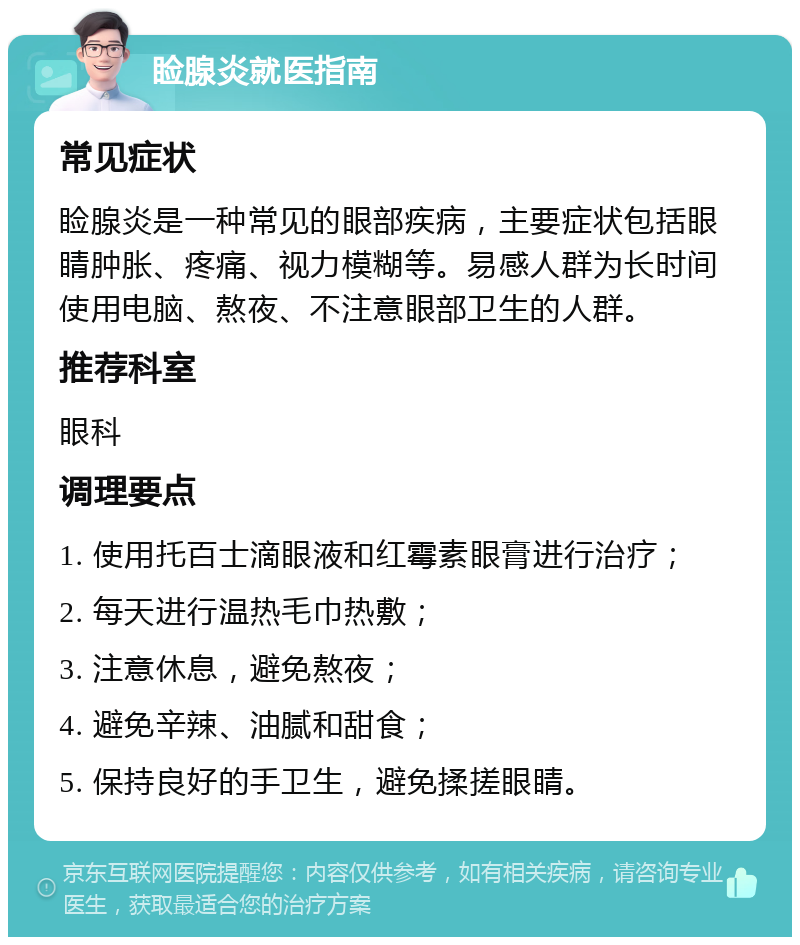 睑腺炎就医指南

常见症状

睑腺炎是一种常见的眼部疾病，主要症状包括眼睛肿胀、疼痛、视力模糊等。易感人群为长时间使用电脑、熬夜、不注意眼部卫生的人群。

推荐科室

眼科

调理要点

1. 使用托百士滴眼液和红霉素眼膏进行治疗；

2. 每天进行温热毛巾热敷；

3. 注意休息，避免熬夜；

4. 避免辛辣、油腻和甜食；

5. 保持良好的手卫生，避免揉搓眼睛。

京东互联网医院提醒您：内容仅供参考，如有相关疾病，请咨询专业医生，获取最适合您的治疗方案